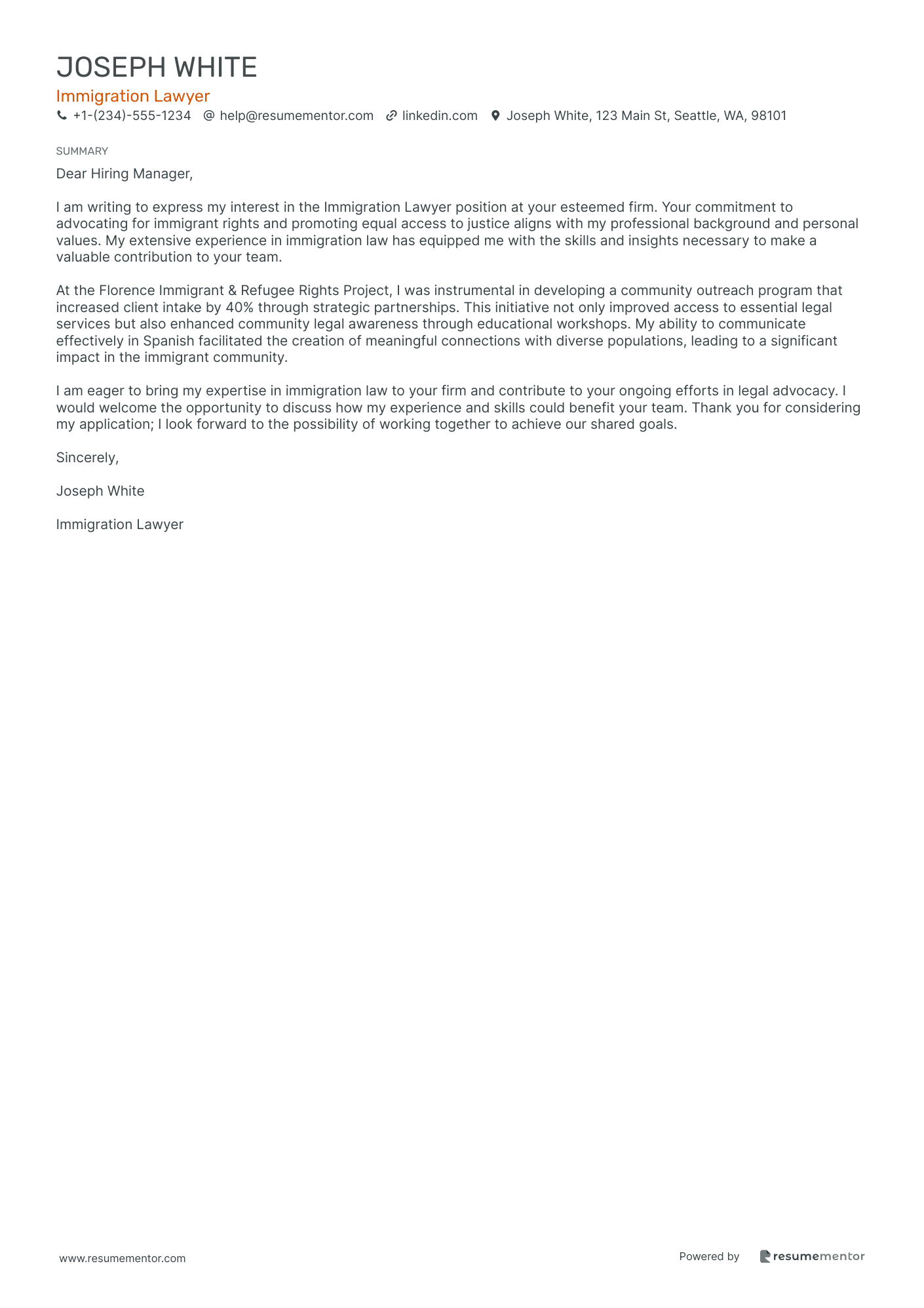 JOSEPH WHITE

Immigration Lawyer

+1-(234)-555-1234 help@resumementor.com linkedin.com Joseph White, 123 Main St, Seattle, WA, 98101

SUMMARY

Dear Hiring Manager,

I am writing to express my interest in the Immigration Lawyer position at your esteemed firm. Your commitment to advocating for immigrant rights and promoting equal access to justice aligns with my professional background and personal values. My extensive experience in immigration law has equipped me with the skills and insights necessary to make a valuable contribution to your team.

At the Florence Immigrant & Refugee Rights Project, I was instrumental in developing a community outreach program that increased client intake by 40% through strategic partnerships. This initiative not only improved access to essential legal services but also enhanced community legal awareness through educational workshops. My ability to communicate effectively in Spanish facilitated the creation of meaningful connections with diverse populations, leading to a significant impact in the immigrant community.

I am eager to bring my expertise in immigration law to your firm and contribute to your ongoing efforts in legal advocacy. I would welcome the opportunity to discuss how my experience and skills could benefit your team. Thank you for considering my application; I look forward to the possibility of working together to achieve our shared goals.

Sincerely,

Joseph White

Immigration Lawyer

www.resumementor.com

Powered by resumementor